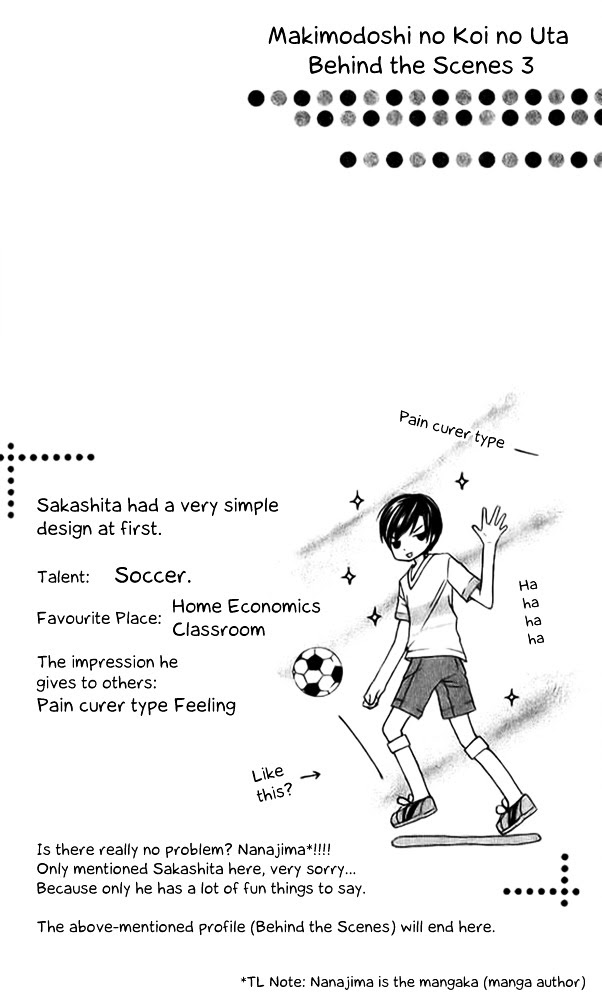 Makimodoshi no Koi no Uta
Behind the Scenes 3

Pain curer type

Sakashita had a very simple design at first.

Talent: Soccer.

Favourite Place: Home Economics Classroom

The impression he gives to others:
Pain curer type Feeling

Ha
ha
ha
ha

Like this? →

Is there really no problem? Nanajima*!!!!
Only mentioned Sakashita here, very sorry...
Because only he has a lot of fun things to say.

The above-mentioned profile (Behind the Scenes) will end here.

*TL Note: Nanajima is the mangaka (manga author)